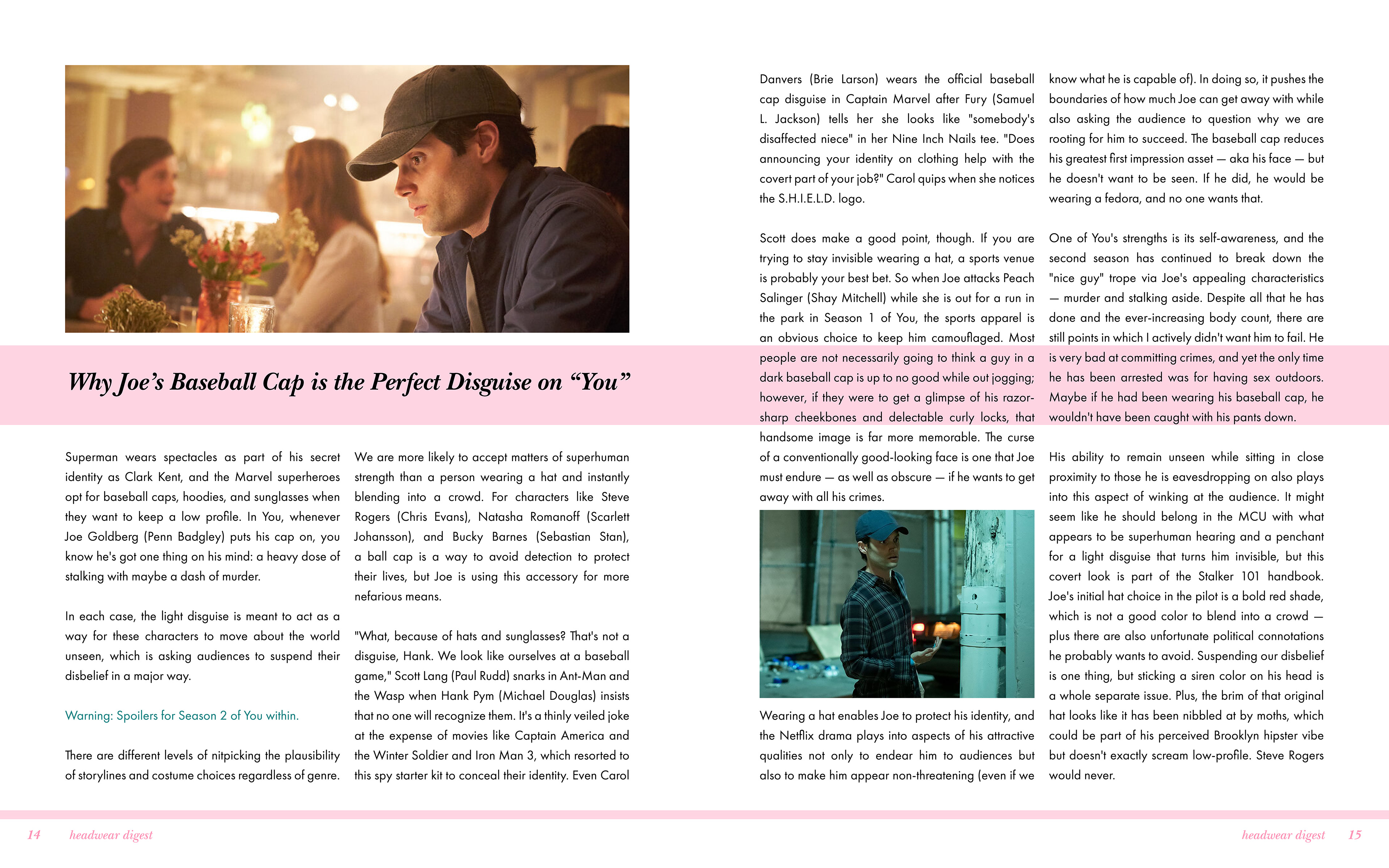 Why Joe's Baseball Cap is the Perfect Disguise on "You"

Superman wears spectacles as part of his secret identity as Clark Kent, and the Marvel superheroes opt for baseball caps, hoodies, and sunglasses when they want to keep a low profile. In You, whenever Joe Goldberg (Penn Badgley) puts his cap on, you know he's got one thing on his mind: a heavy dose of stalking with maybe a dash of murder.

In each case, the light disguise is meant to act as a way for these characters to move about the world unseen, which is asking audiences to suspend their disbelief in a major way.

Warning: Spoilers for Season 2 of You within.

There are different levels of nitpicking the plausibility of storylines and costume choices regardless of genre. We are more likely to accept matters of superhuman strength than a person wearing a hat and instantly blending into a crowd. For characters like Steve Rogers (Chris Evans), Natasha Romanoff (Scarlett Johansson), and Bucky Barnes (Sebastian Stan), a ball cap is a way to avoid detection to protect their lives, but Joe is using this accessory for more nefarious means.

"What, because of hats and sunglasses? That's not a disguise, Hank. We look like ourselves at a baseball game," Scott Lang (Paul Rudd) snarks in Ant-Man and the Wasp when Hank Pym (Michael Douglas) insists that no one will recognize them. It's a thinly veiled joke at the expense of movies like Captain America and the Winter Soldier and Iron Man 3, which resorted to this spy starter kit to conceal their identity. Even Carol Danvers (Brie Larson) wears the official baseball cap disguise in Captain Marvel after Fury (Samuel L. Jackson) tells her she looks like "somebody's disaffected niece" in her Nine Inch Nails tee. "Does announcing your identity on clothing help with the covert part of your job?" Carol quips when she notices the S.H.I.E.L.D. logo.

Scott does make a good point, though. If you are trying to stay invisible wearing a hat, a sports venue is probably your best bet. So when Joe attacks Peach Salinger (Shay Mitchell) while she is out for a run in the park in Season 1 of You, the sports apparel is an obvious choice to keep him camouflaged. Most people are not necessarily going to think a guy in a dark baseball cap is up to no good while out jogging; however, if they were to get a glimpse of his razor-sharp cheekbones and delectable curly locks, that handsome image is far more memorable. The curse of a conventionally good-looking face is one that Joe must endure — as well as obscure — if he wants to get away with all his crimes.

Wearing a hat enables Joe to protect his identity, and the Netflix drama plays into aspects of his attractive qualities not only to endear him to audiences but also to make him appear non-threatening (even if we know what he is capable of). In doing so, it pushes the boundaries of how much Joe can get away with while also asking the audience to question why we are rooting for him to succeed. The baseball cap reduces his greatest first impression asset — aka his face — but he doesn't want to be seen. If he did, he would be wearing a fedora, and no one wants that.

One of You's strengths is its self-awareness, and the second season has continued to break down the "nice guy" trope via Joe's appealing characteristics — murder and stalking aside. Despite all that he has done and the ever-increasing body count, there are still points in which I actively didn't want him to fail. He is very bad at committing crimes, and yet the only time he has been arrested was for having sex outdoors. Maybe if he had been wearing his baseball cap, he wouldn't have been caught with his pants down.

His ability to remain unseen while sitting in close proximity to those he is eavesdropping on also plays into this aspect of winking at the audience. It might seem like he should belong in the MCU with what appears to be superhuman hearing and a penchant for a light disguise that turns him invisible, but this covert look is part of the Stalker 101 handbook. Joe's initial hat choice in the pilot is a bold red shade, which is not a good color to blend into a crowd — plus there are also unfortunate political connotations he probably wants to avoid. Suspending our disbelief is one thing, but sticking a siren color on his head is a whole separate issue. Plus, the brim of that original hat looks like it has been nibbled at by moths, which could be part of his perceived Brooklyn hipster vibe but doesn't exactly scream low-profile. Steve Rogers would never.

14 headwear digest

headwear digest 15